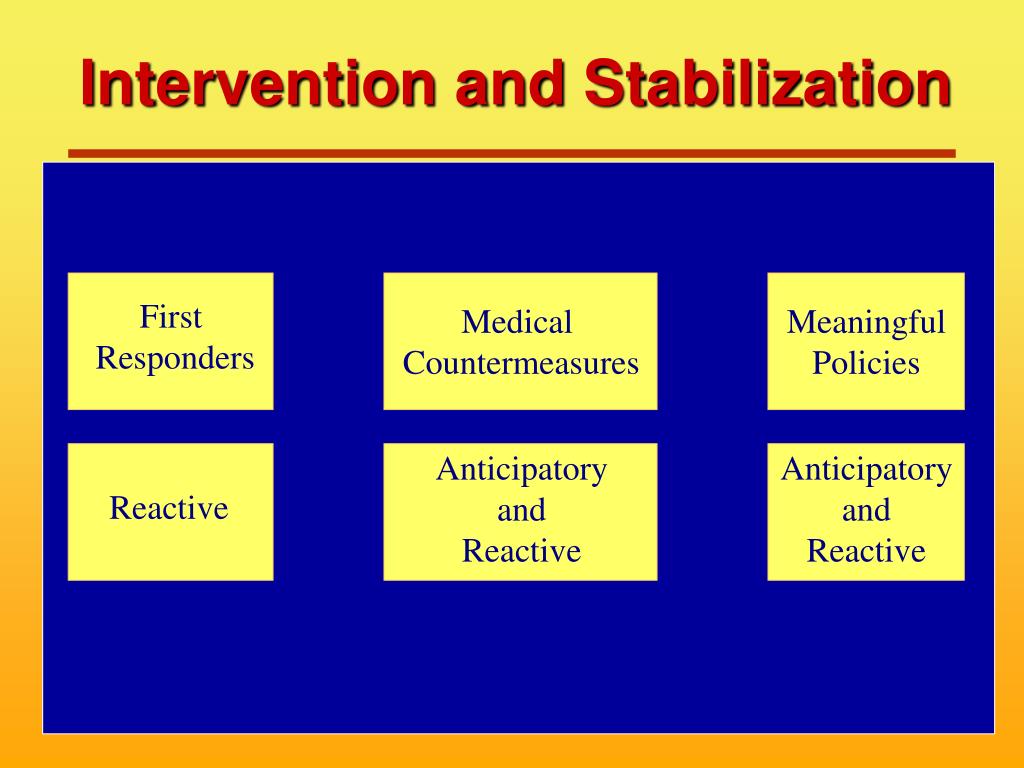 Intervention and Stabilization

First Responders

Medical Countermeasures

Meaningful Policies

Reactive

Anticipatory and Reactive

Anticipatory and Reactive